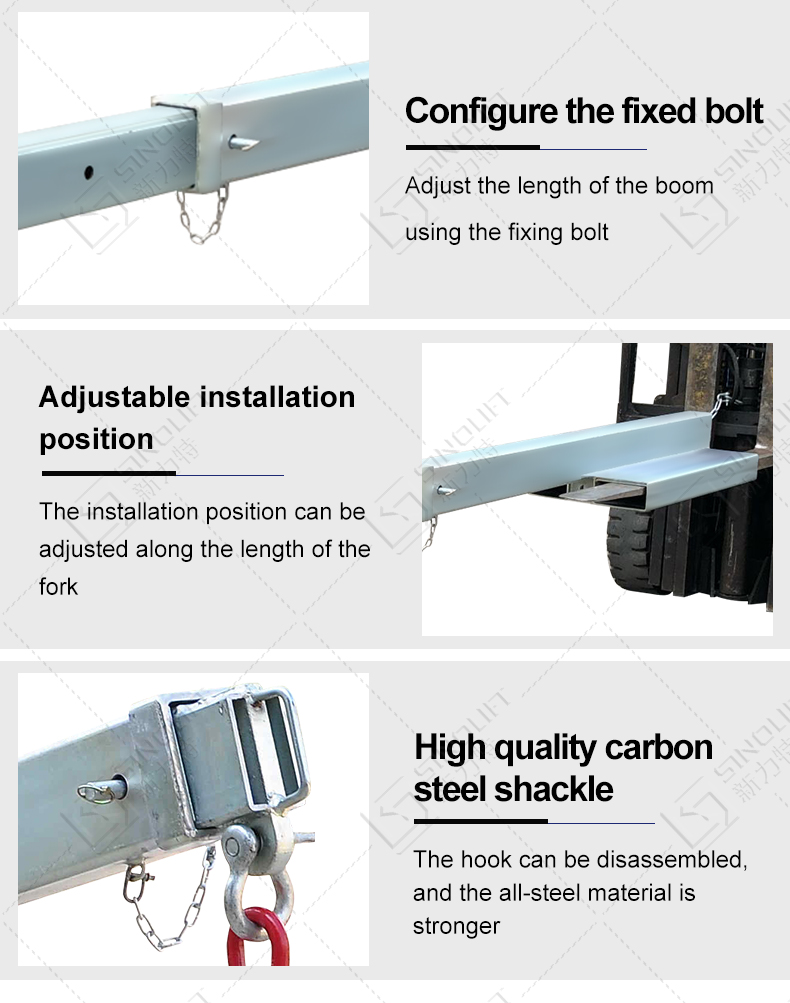 Configure the fixed bolt

Adjust the length of the boom using the fixing bolt

Adjustable installation position

The installation position can be adjusted along the length of the fork

High quality carbon steel shackle

The hook can be disassembled, and the all-steel material is stronger

SINOLIFT 新力特